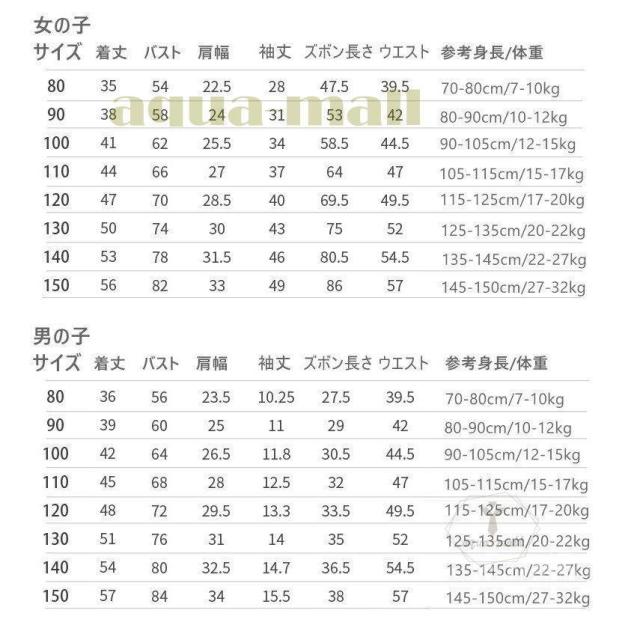 女の子

| サイズ | 着丈 | バスト | 肩幅 | 袖丈 | ズボン長さ | ウエスト | 参考身長/体重 |
|---|---|---|---|---|---|---|---|
| 80 | 35 | 54 | 22.5 | 28 | 47.5 | 39.5 | 70-80cm/7-10kg |
| 90 | 38 | 58 | 24 | 31 | 53 | 42 | 80-90cm/10-12kg |
| 100 | 41 | 62 | 25.5 | 34 | 58.5 | 44.5 | 90-105cm/12-15kg |
| 110 | 44 | 66 | 27 | 37 | 64 | 47 | 105-115cm/15-17kg |
| 120 | 47 | 70 | 28.5 | 40 | 69.5 | 49.5 | 115-125cm/17-20kg |
| 130 | 50 | 74 | 30 | 43 | 75 | 52 | 125-135cm/20-22kg |
| 140 | 53 | 78 | 31.5 | 46 | 80.5 | 54.5 | 135-145cm/22-27kg |
| 150 | 56 | 82 | 33 | 49 | 86 | 57 | 145-150cm/27-32kg |

男の子

| サイズ | 着丈 | バスト | 肩幅 | 袖丈 | ズボン長さ | ウエスト | 参考身長/体重 |
|---|---|---|---|---|---|---|---|
| 80 | 36 | 56 | 23.5 | 10.25 | 27.5 | 39.5 | 70-80cm/7-10kg |
| 90 | 39 | 60 | 25 | 11 | 29 | 42 | 80-90cm/10-12kg |
| 100 | 42 | 64 | 26.5 | 11.8 | 30.5 | 44.5 | 90-105cm/12-15kg |
| 110 | 45 | 68 | 28 | 12.5 | 32 | 47 | 105-115cm/15-17kg |
| 120 | 48 | 72 | 29.5 | 13.3 | 33.5 | 49.5 | 115-125cm/17-20kg |
| 130 | 51 | 76 | 31 | 14 | 35 | 52 | 125-135cm/20-22kg |
| 140 | 54 | 80 | 32.5 | 14.7 | 36.5 | 54.5 | 135-145cm/22-27kg |
| 150 | 57 | 84 | 34 | 15.5 | 38 | 57 | 145-150cm/27-32kg |

aqua mall